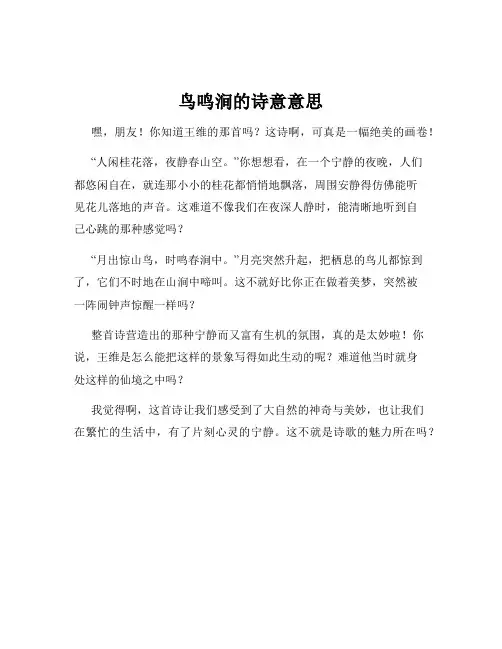 鸟鸣涧的诗意意思

嘿，朋友！你知道王维的那首吗？这诗啊，可真是一幅绝美的画卷！

“人闲桂花落，夜静春山空。”你想想看，在一个宁静的夜晚，人们都悠闲自在，就连那小小的桂花都悄悄地飘落，周围安静得仿佛能听见花儿落地的声音。这难道不像我们在夜深人静时，能清晰地听到自己心跳的那种感觉吗？

“月出惊山鸟，时鸣春涧中。”月亮突然升起，把栖息的鸟儿都惊到了，它们不时地在山涧中啼叫。这不就好比你正在做着美梦，突然被一阵闹钟声惊醒一样吗？

整首诗营造出的那种宁静而又富有生机的氛围，真的是太妙啦！你说，王维是怎么能把这样的景象写得如此生动的呢？难道他当时就身处这样的仙境之中吗？

我觉得啊，这首诗让我们感受到了大自然的神奇与美妙，也让我们在繁忙的生活中，有了片刻心灵的宁静。这不就是诗歌的魅力所在吗？